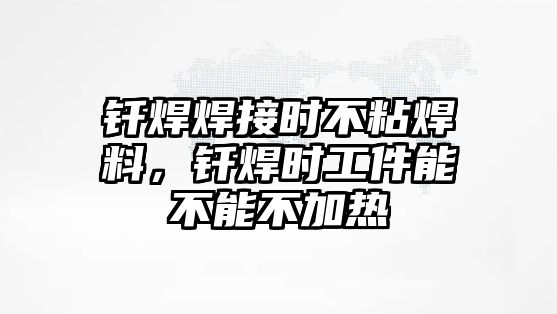 钎焊焊接时不粘焊料，钎焊时工件能不能不加热